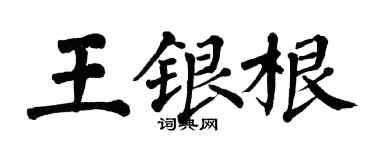 王银根
词典网